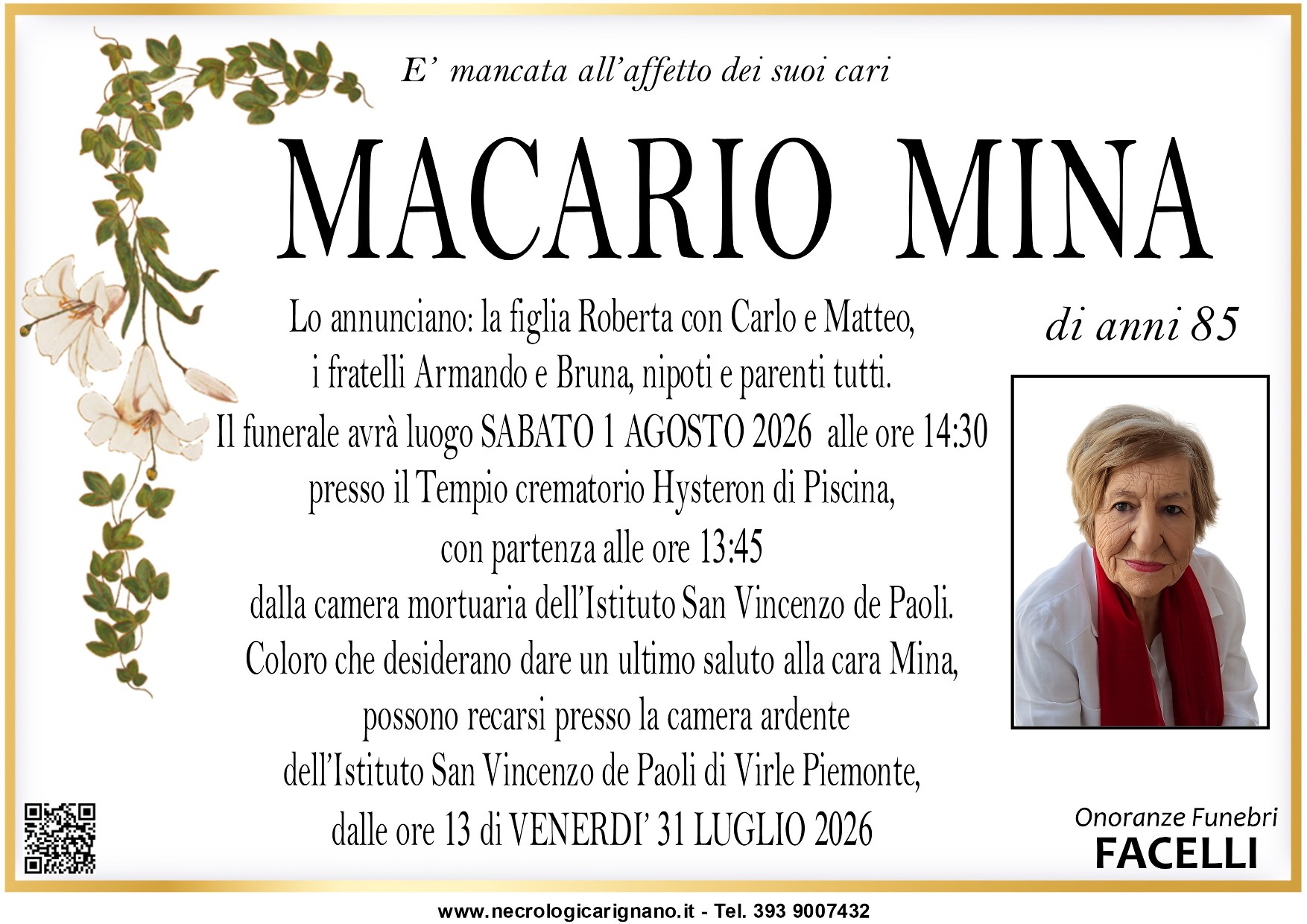 E' mancata all'affetto dei suoi cari

MACARIO MINA

di anni 85

Lo annunciano: la figlia Roberta con Carlo e Matteo, i fratelli Armando e Bruna, nipoti e parenti tutti. Il funerale avrà luogo SABATO 1 AGOSTO 2026 alle ore 14:30 presso il Tempio crematorio Hysteron di Piscina, con partenza alle ore 13:45 dalla camera mortuaria dell'Istituto San Vincenzo de Paoli. Coloro che desiderano dare un ultimo saluto alla cara Mina, possono recarsi presso la camera ardente dell'Istituto San Vincenzo de Paoli di Virle Piemonte, dalle ore 13 di VENERDI' 31 LUGLIO 2026

Onoranze Funebri
FACELLI

www.necrologicarignano.it - Tel. 393 9007432